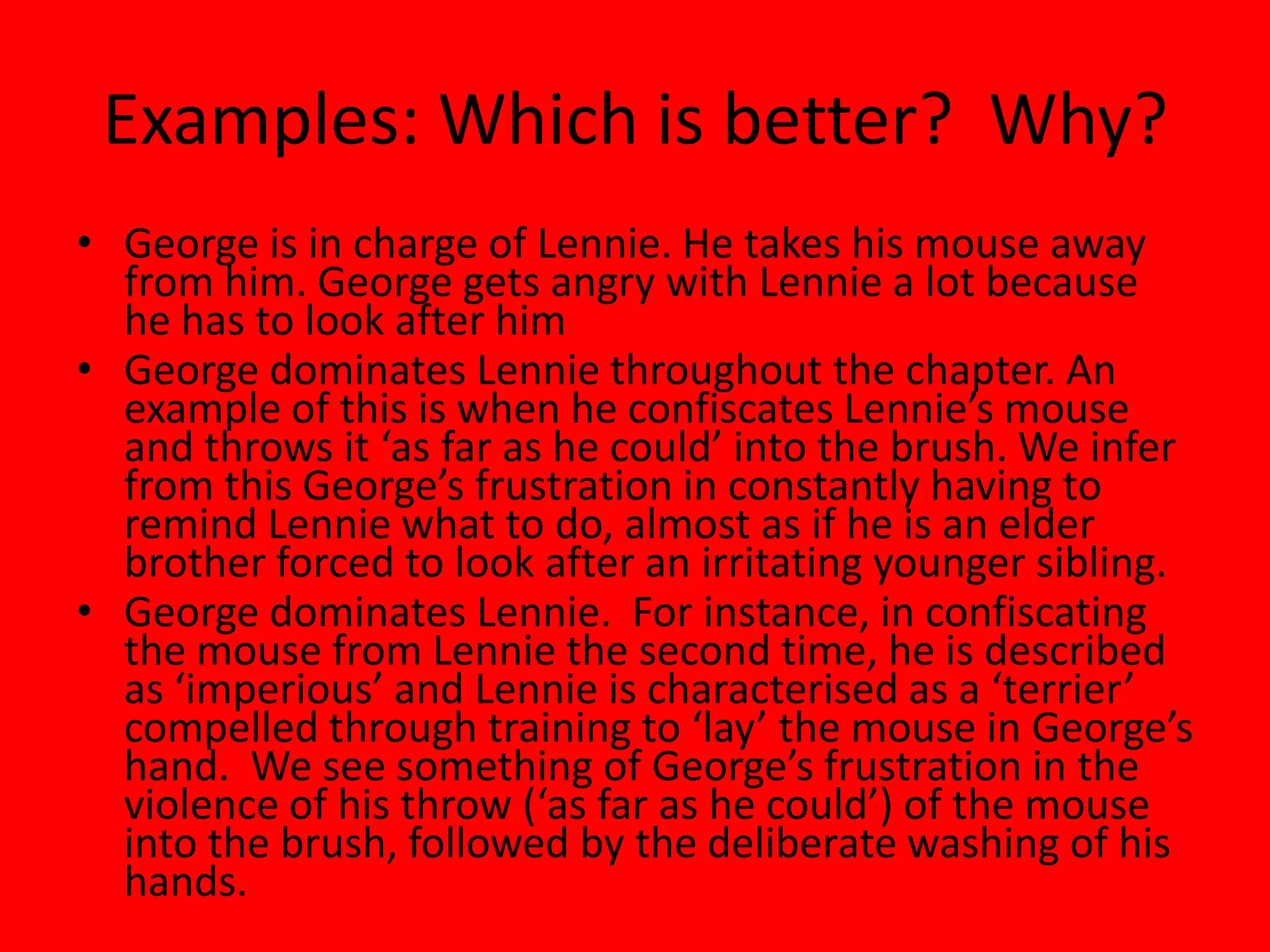 Examples: Which is better? Why?

• George is in charge of Lennie. He takes his mouse away from him. George gets angry with Lennie a lot because he has to look after him

• George dominates Lennie throughout the chapter. An example of this is when he confiscates Lennie's mouse and throws it 'as far as he could' into the brush. We infer from this George's frustration in constantly having to remind Lennie what to do, almost as if he is an elder brother forced to look after an irritating younger sibling.

• George dominates Lennie. For instance, in confiscating the mouse from Lennie the second time, he is described as 'imperious' and Lennie is characterised as a 'terrier' compelled through training to 'lay' the mouse in George's hand. We see something of George's frustration in the violence of his throw ('as far as he could') of the mouse into the brush, followed by the deliberate washing of his hands.